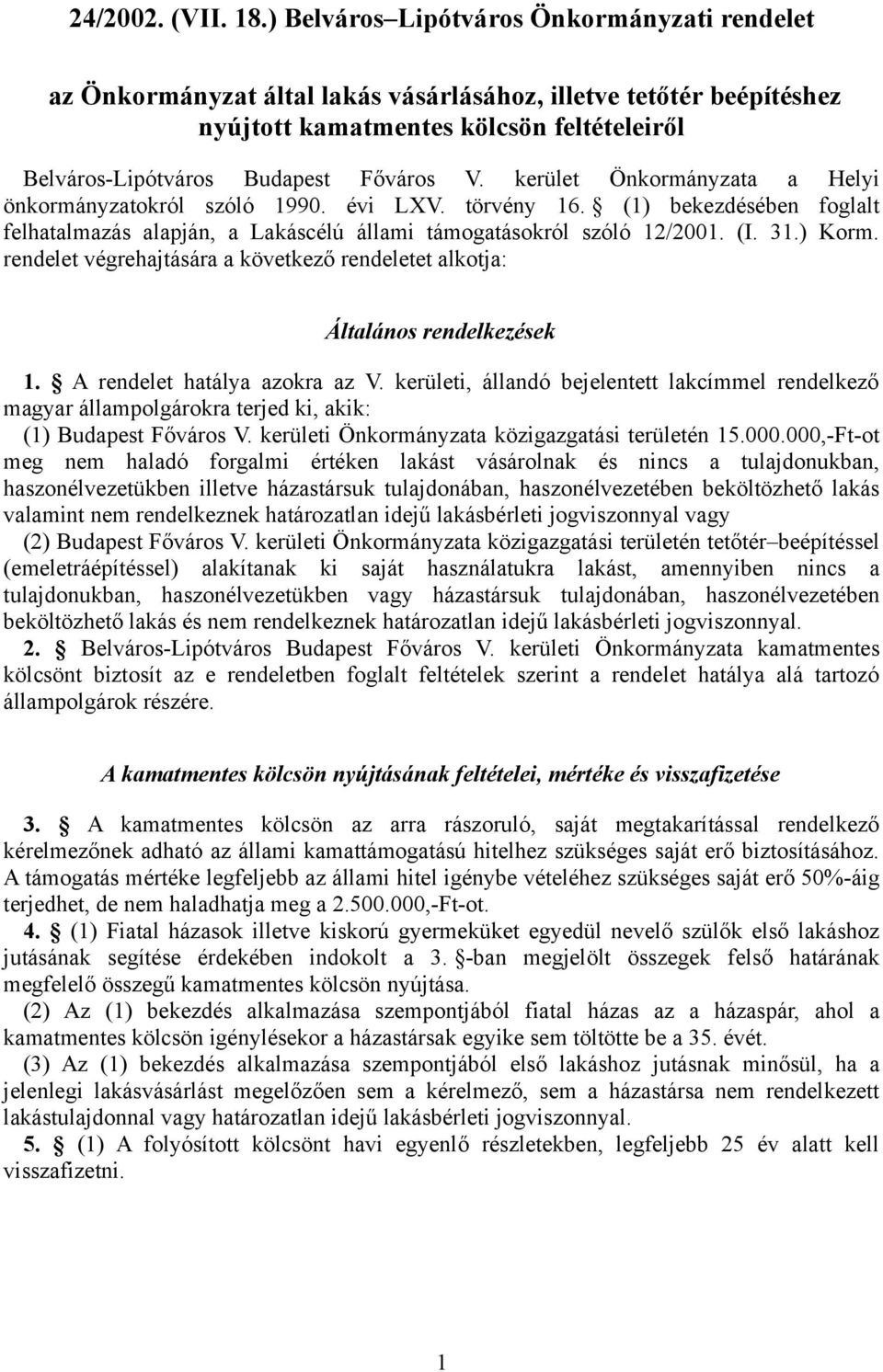 24/2002. (VII. 18.) Belváros–Lipótváros Önkormányzati rendelet

az Önkormányzat által lakás vásárlásához, illetve tetőtér beépítéshez nyújtott kamatmentes kölcsön feltételeiről

Belváros-Lipótváros Budapest Főváros V. kerület Önkormányzata a Helyi önkormányzatokról szóló 1990. évi LXV. törvény 16. § (1) bekezdésében foglalt felhatalmazás alapján, a Lakáscélú állami támogatásokról szóló 12/2001. (I. 31.) Korm. rendelet végrehajtására a következő rendeletet alkotja:

Általános rendelkezések

1. § A rendelet hatálya azokra az V. kerületi, állandó bejelentett lakcímmel rendelkező magyar állampolgárokra terjed ki, akik:
(1) Budapest Főváros V. kerületi Önkormányzata közigazgatási területén 15.000.000,-Ft-ot meg nem haladó forgalmi értéken lakást vásárolnak és nincs a tulajdonukban, haszonélvezetükben illetve házastársuk tulajdonában, haszonélvezetében beköltözhető lakás valamint nem rendelkeznek határozatlan idejű lakásbérleti jogviszonnyal vagy
(2) Budapest Főváros V. kerületi Önkormányzata közigazgatási területén tetőtér–beépítéssel (emeletráépítéssel) alakítanak ki saját használatukra lakást, amennyiben nincs a tulajdonukban, haszonélvezetükben vagy házastársuk tulajdonában, haszonélvezetében beköltözhető lakás és nem rendelkeznek határozatlan idejű lakásbérleti jogviszonnyal.
2. § Belváros-Lipótváros Budapest Főváros V. kerületi Önkormányzata kamatmentes kölcsönt biztosít az e rendeletben foglalt feltételek szerint a rendelet hatálya alá tartozó állampolgárok részére.

A kamatmentes kölcsön nyújtásának feltételei, mértéke és visszafizetése

3. § A kamatmentes kölcsön az arra rászoruló, saját megtakarítással rendelkező kérelmezőnek adható az állami kamattámogatású hitelhez szükséges saját erő biztosításához. A támogatás mértéke legfeljebb az állami hitel igénybe vételéhez szükséges saját erő 50%-áig terjedhet, de nem haladhatja meg a 2.500.000,-Ft-ot.
4. § (1) Fiatal házasok illetve kiskorú gyermeküket egyedül nevelő szülők első lakáshoz jutásának segítése érdekében indokolt a 3. §-ban megjelölt összegek felső határának megfelelő összegű kamatmentes kölcsön nyújtása.
(2) Az (1) bekezdés alkalmazása szempontjából fiatal házas az a házaspár, ahol a kamatmentes kölcsön igénylésekor a házastársak egyike sem töltötte be a 35. évét.
(3) Az (1) bekezdés alkalmazása szempontjából első lakáshoz jutásnak minősül, ha a jelenlegi lakásvásárlást megelőzően sem a kérelmező, sem a házastársa nem rendelkezett lakástulajdonnal vagy határozatlan idejű lakásbérleti jogviszonnyal.
5. § (1) A folyósított kölcsönt havi egyenlő részletekben, legfeljebb 25 év alatt kell visszafizetni.

1